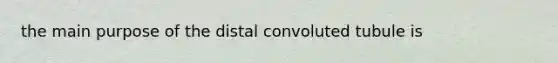 the main purpose of the distal convoluted tubule is